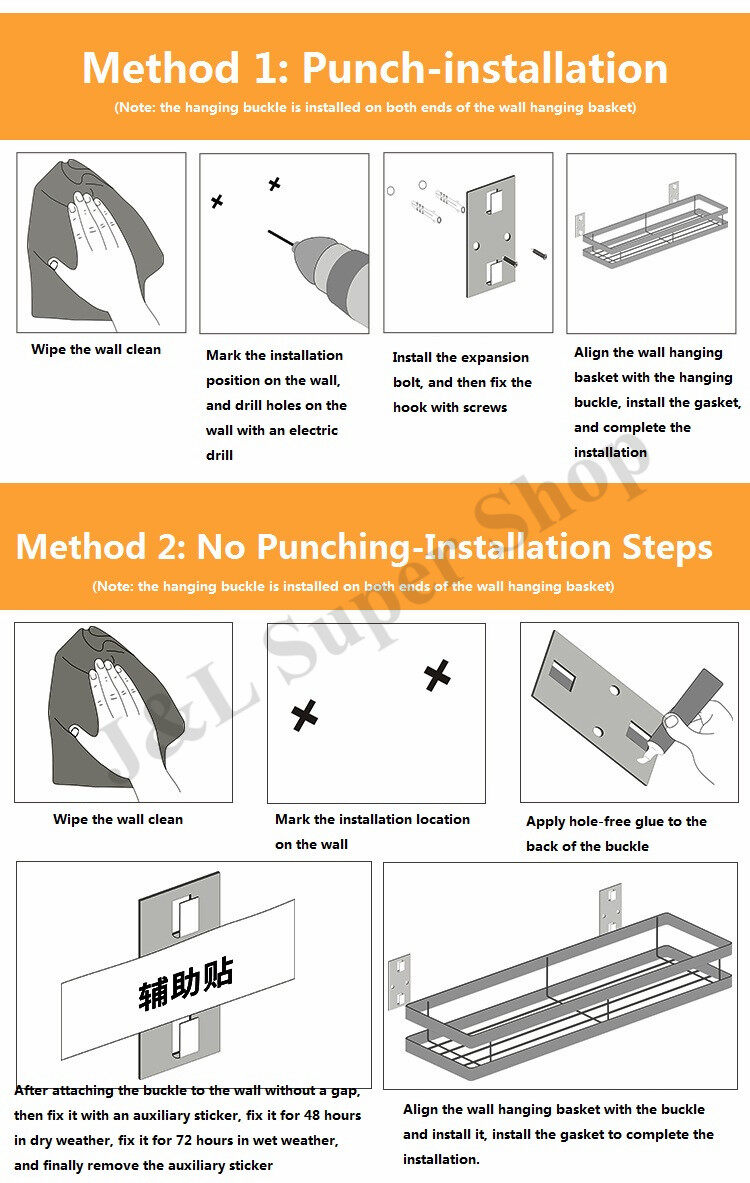 Method 1: Punch-installation

(Note: the hanging buckle is installed on both ends of the wall hanging basket)

Wipe the wall clean

Mark the installation position on the wall, and drill holes on the wall with an electric drill

Install the expansion bolt, and then fix the hook with screws

Align the wall hanging basket with the hanging buckle, install the gasket, and complete the installation

Method 2: No Punching-Installation Steps

(Note: the hanging buckle is installed on both ends of the wall hanging basket)

J&L Super Shop

Wipe the wall clean

Mark the installation location on the wall

Apply hole-free glue to the back of the buckle

辅助贴

After attaching the buckle to the wall without a gap, then fix it with an auxiliary sticker, fix it for 48 hours in dry weather, fix it for 72 hours in wet weather, and finally remove the auxiliary sticker

Align the wall hanging basket with the buckle and install it, install the gasket to complete the installation.